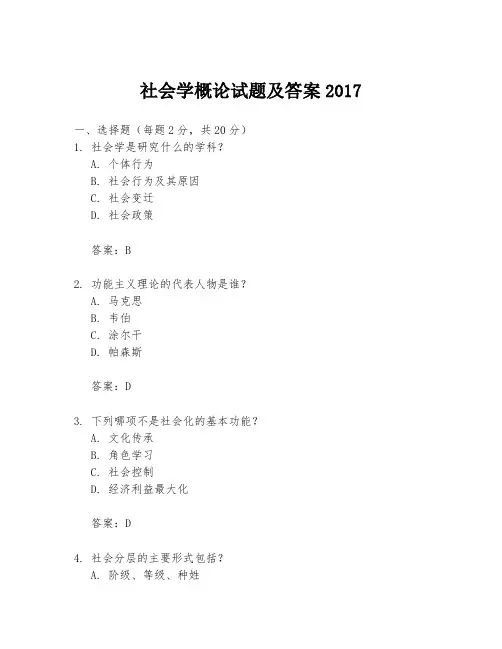 社会学概论试题及答案 2017

一、选择题（每题 2 分，共 20 分）

1. 社会学是研究什么的学科？
A. 个体行为
B. 社会行为及其原因
C. 社会变迁
D. 社会政策

答案：B

2. 功能主义理论的代表人物是谁？
A. 马克思
B. 韦伯
C. 涂尔干
D. 帕森斯

答案：D

3. 下列哪项不是社会化的基本功能？
A. 文化传承
B. 角色学习
C. 社会控制
D. 经济利益最大化

答案：D

4. 社会分层的主要形式包括？
A. 阶级、等级、种姓